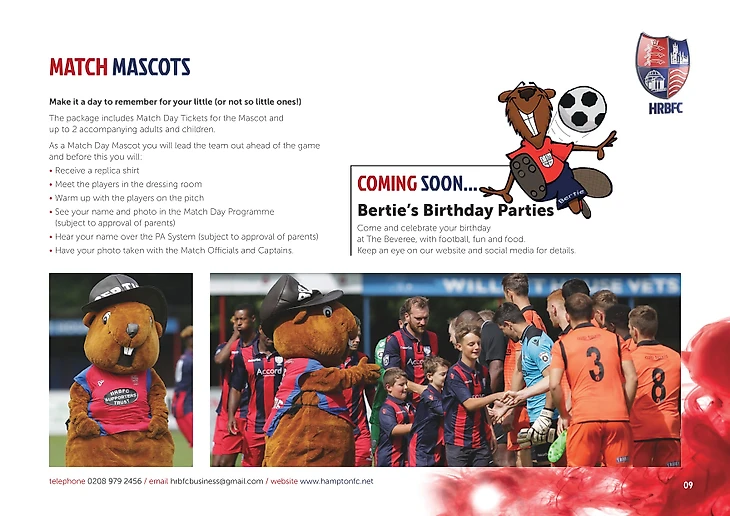 MATCH MASCOTS

Make it a day to remember for your little (or not so little ones!)

The package includes Match Day Tickets for the Mascot and up to 2 accompanying adults and children.

As a Match Day Mascot you will lead the team out ahead of the game and before this you will:

• Receive a replica shirt
• Meet the players in the dressing room
• Warm up with the players on the pitch
• See your name and photo in the Match Day Programme (subject to approval of parents)
• Hear your name over the PA System (subject to approval of parents)
• Have your photo taken with the Match Officials and Captains.

HRBFC

COMING SOON...

Bertie's Birthday Parties

Come and celebrate your birthday at The Beveree, with football, fun and food. Keep an eye on our website and social media for details.

telephone 0208 979 2456 / email hrbfcbusiness@gmail.com / website www.hamptonfc.net

09